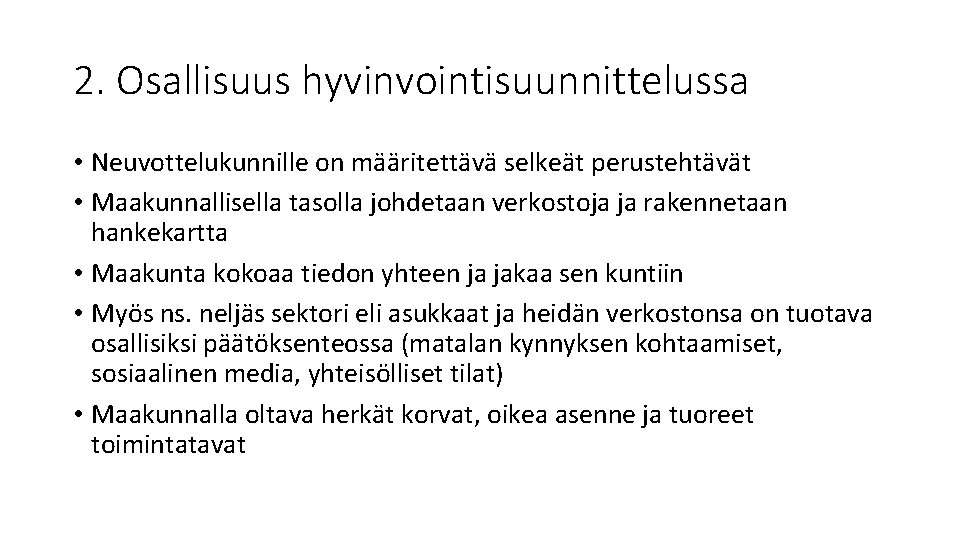 2. Osallisuus hyvinvointisuunnittelussa

• Neuvottelukunnille on määritettävä selkeät perustehtävät
• Maakunnallisella tasolla johdetaan verkostoja ja rakennetaan hankekartta
• Maakunta kokoaa tiedon yhteen ja jakaa sen kuntiin
• Myös ns. neljäs sektori eli asukkaat ja heidän verkostonsa on tuotava osallisiksi päätöksenteossa (matalan kynnyksen kohtaamiset, sosiaalinen media, yhteisölliset tilat)
• Maakunnalla oltava herkät korvat, oikea asenne ja tuoreet toimintatavat